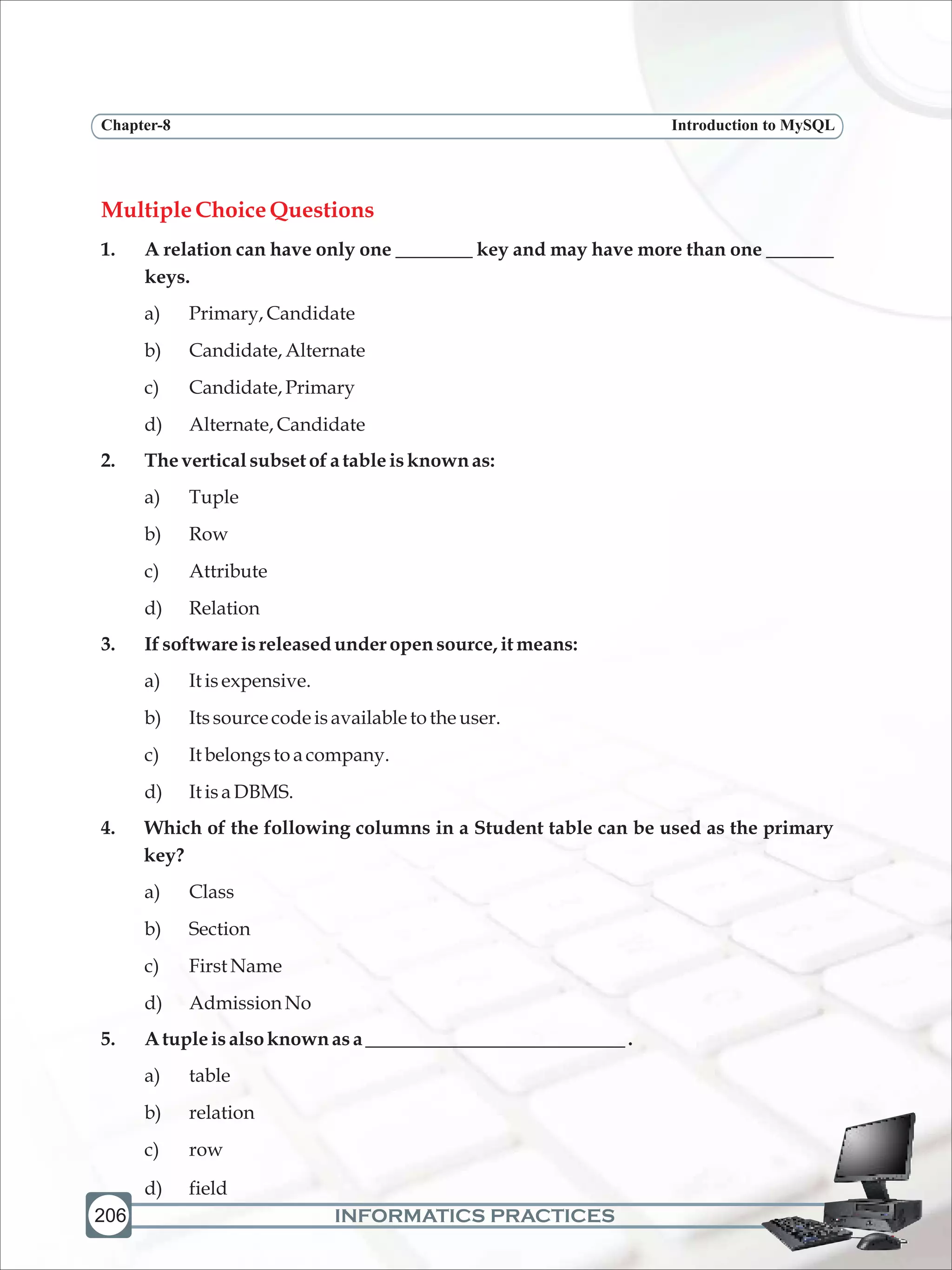 Chapter-8

Introduction to MySQL

Multiple Choice Questions

1. A relation can have only one ________ key and may have more than one _______ keys.

a) Primary, Candidate

b) Candidate, Alternate

c) Candidate, Primary

d) Alternate, Candidate

2. The vertical subset of a table is known as:

a) Tuple

b) Row

c) Attribute

d) Relation

3. If software is released under open source, it means:

a) It is expensive.

b) Its source code is available to the user.

c) It belongs to a company.

d) It is a DBMS.

4. Which of the following columns in a Student table can be used as the primary key?

a) Class

b) Section

c) First Name

d) Admission No

5. A tuple is also known as a ___________________________ .

a) table

b) relation

c) row

d) field

206

INFORMATICS PRACTICES